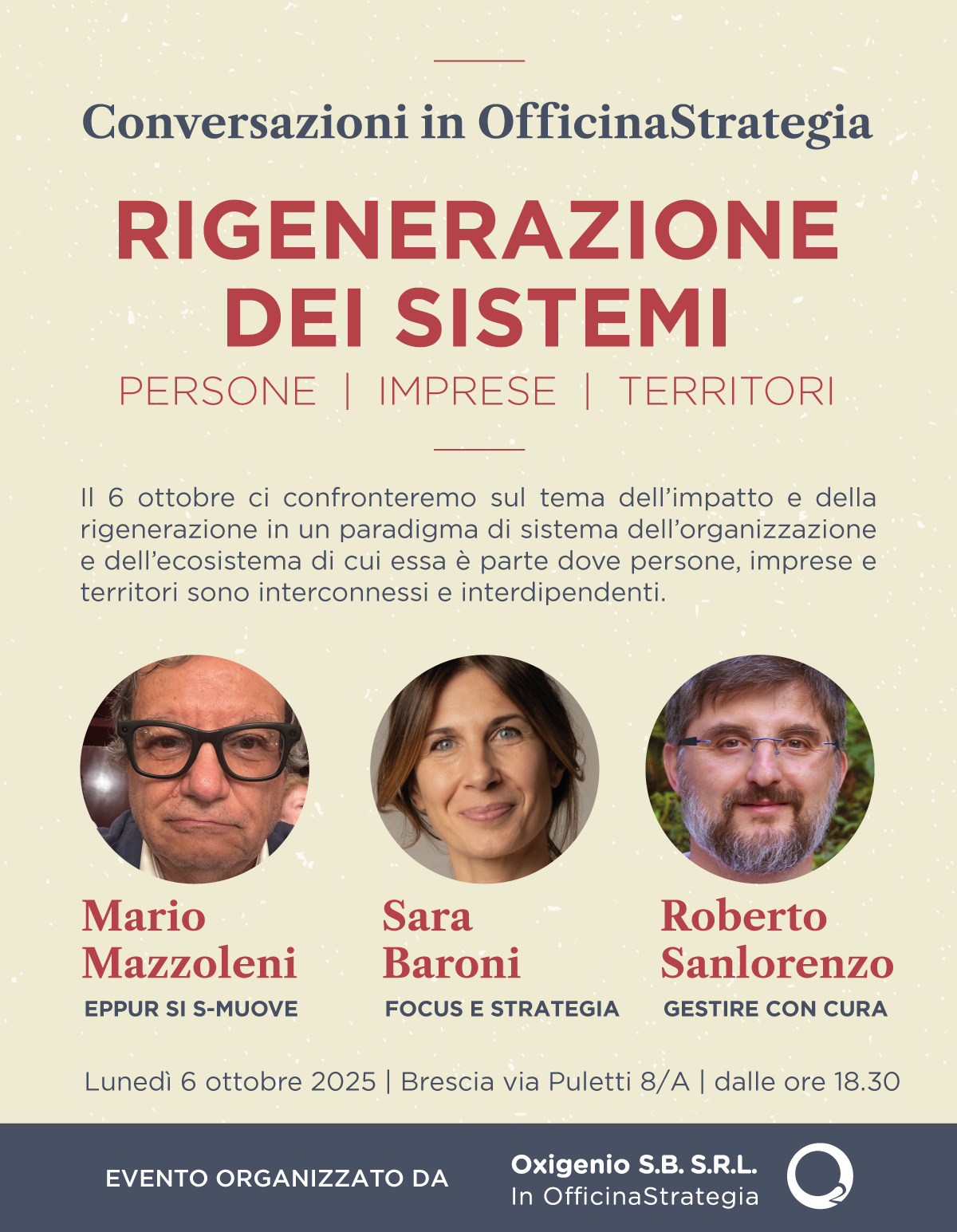 Conversazioni in OfficinaStrategia

RIGENERAZIONE DEI SISTEMI

PERSONE | IMPRESE | TERRITORI

Il 6 ottobre ci confronteremo sul tema dell'impatto e della rigenerazione in un paradigma di sistema dell'organizzazione e dell'ecosistema di cui essa è parte dove persone, imprese e territori sono interconnessi e interdipendenti.

Mario Mazzoleni
EPPUR SI S-MUOVE

Sara Baroni
FOCUS E STRATEGIA

Roberto Sanlorenzo
GESTIRE CON CURA

Lunedì 6 ottobre 2025 | Brescia via Puletti 8/A | dalle ore 18.30

EVENTO ORGANIZZATO DA

Oxigenio S.B. S.R.L.
In OfficinaStrategia